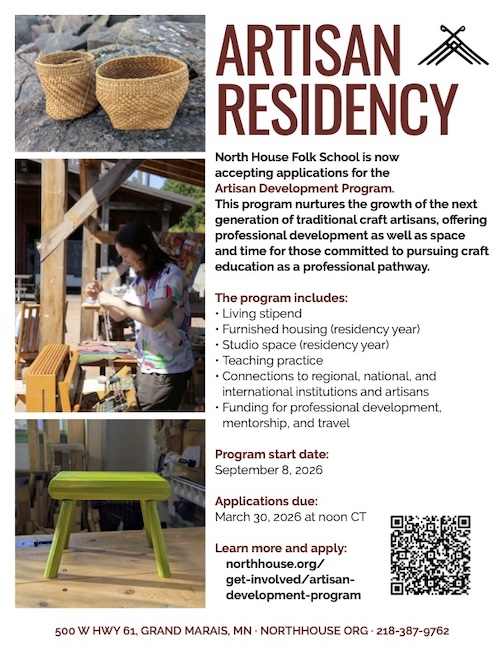 ARTISAN RESIDENCY

North House Folk School is now accepting applications for the Artisan Development Program. This program nurtures the growth of the next generation of traditional craft artisans, offering professional development as well as space and time for those committed to pursuing craft education as a professional pathway.

The program includes:
• Living stipend
• Furnished housing (residency year)
• Studio space (residency year)
• Teaching practice
• Connections to regional, national, and international institutions and artisans
• Funding for professional development, mentorship, and travel

Program start date:
September 8, 2026

Applications due:
March 30, 2026 at noon CT

Learn more and apply:
northhouse.org/get-involved/artisan-development-program

500 W HWY 61, GRAND MARAIS, MN · NORTHHOUSE ORG · 218-387-9762